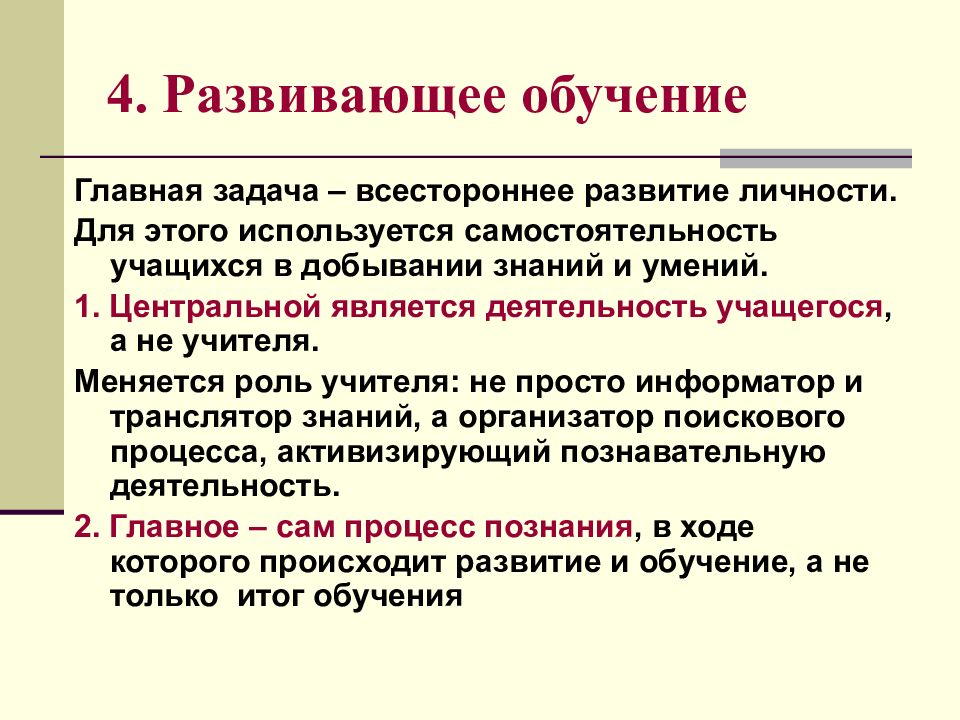 4. Развивающее обучение

Главная задача – всестороннее развитие личности.

Для этого используется самостоятельность учащихся в добывании знаний и умений.

1. Центральной является деятельность учащегося, а не учителя.

Меняется роль учителя: не просто информатор и транслятор знаний, а организатор поискового процесса, активизирующий познавательную деятельность.

2. Главное – сам процесс познания, в ходе которого происходит развитие и обучение, а не только итог обучения